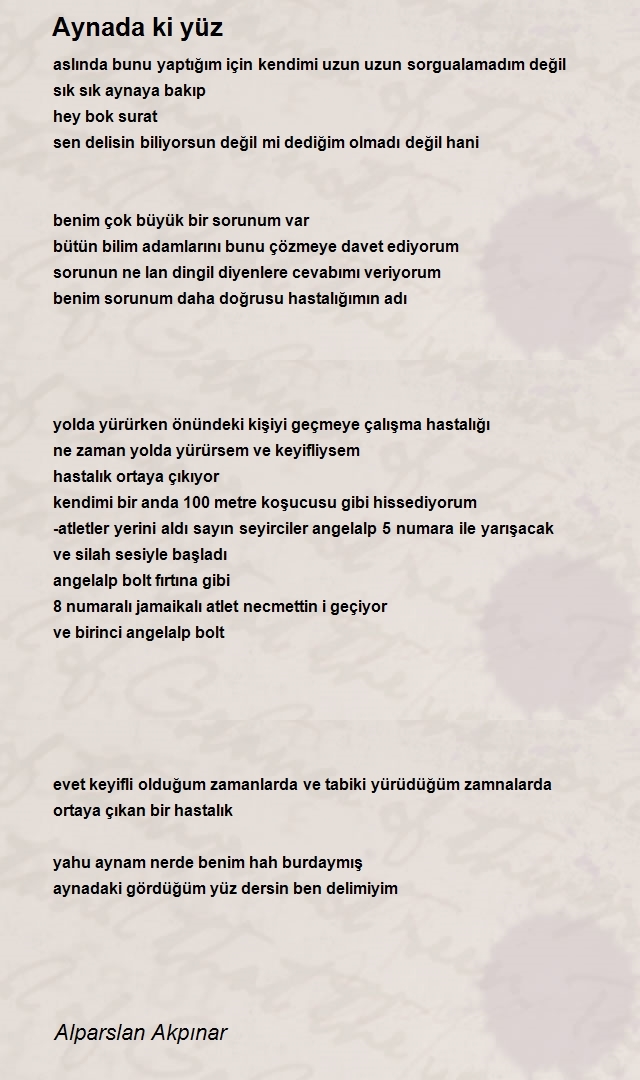 Aynada ki yüz

aslında bunu yaptığım için kendimi uzun uzun sorgualamadım değil
sık sık aynaya bakıp
hey bok surat
sen delisin biliyorsun değil mi dediğim olmadı değil hani

benim çok büyük bir sorunum var
bütün bilim adamlarını bunu çözmeye davet ediyorum
sorunun ne lan dingil diyenlere cevabımı veriyorum
benim sorunum daha doğrusu hastalığımın adı

yolda yürürken önündeki kişiyi geçmeye çalışma hastalığı
ne zaman yolda yürürsem ve keyifliysem
hastalık ortaya çıkıyor
kendimi bir anda 100 metre koşucusu gibi hissediyorum
-atletler yerini aldı sayın seyirciler angelalp 5 numara ile yarışacak
ve silah sesiyle başladı
angelalp bolt fırtına gibi
8 numaralı jamaikalı atlet necmettin i geçiyor
ve birinci angelalp bolt

evet keyifli olduğum zamanlarda ve tabiki yürüdüğüm zamnalarda
ortaya çıkan bir hastalık

yahu aynam nerde benim hah burdaymış
aynadaki gördüğüm yüz dersin ben delimiyim

Alparslan Akpınar